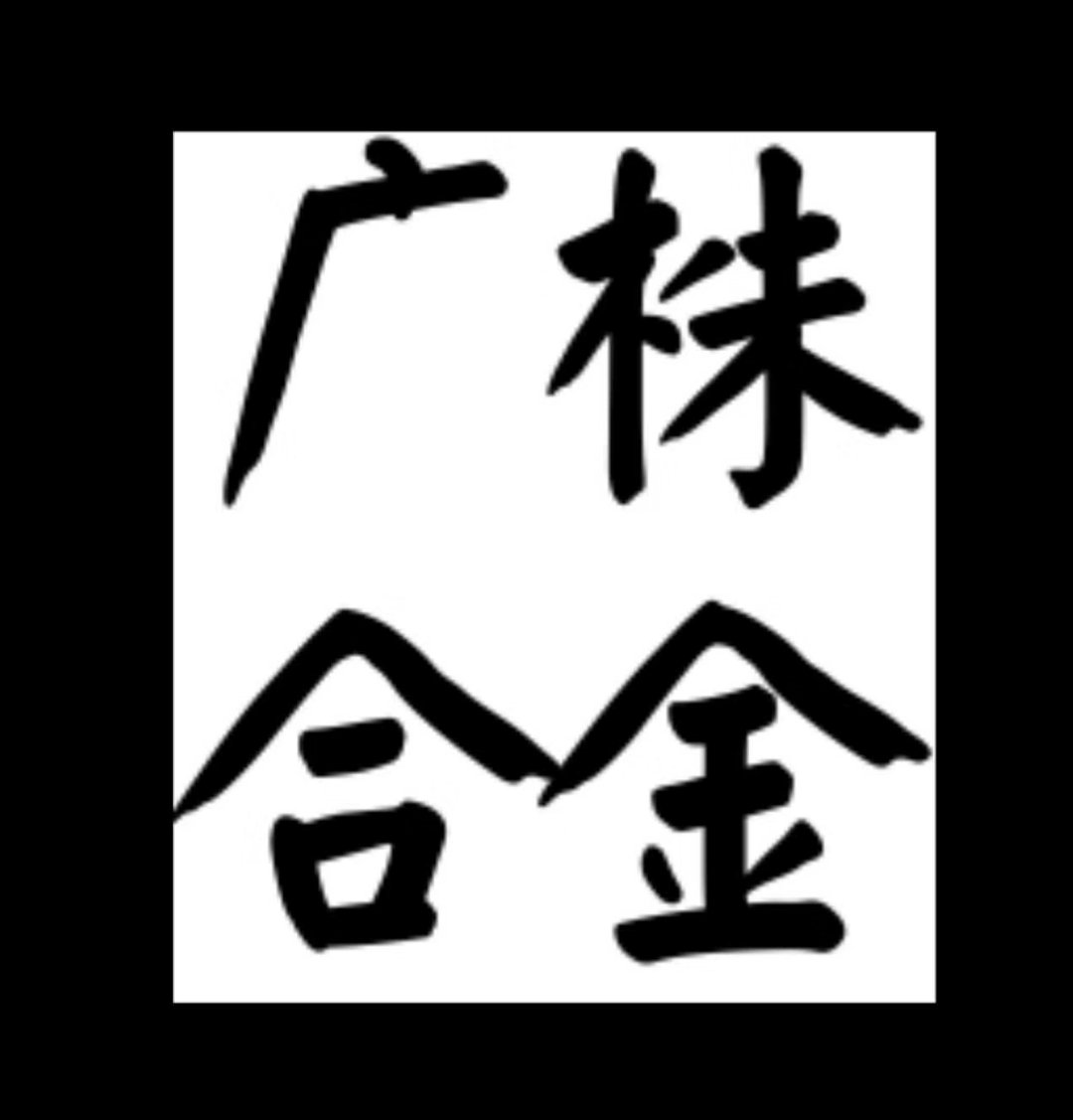 广株
合金